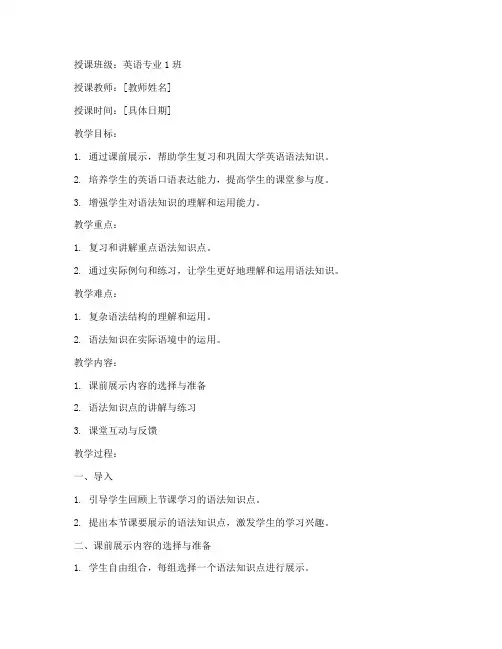 授课班级：英语专业 1 班

授课教师：[教师姓名]

授课时间：[具体日期]

教学目标：

1. 通过课前展示，帮助学生复习和巩固大学英语语法知识。

2. 培养学生的英语口语表达能力，提高学生的课堂参与度。

3. 增强学生对语法知识的理解和运用能力。

教学重点：

1. 复习和讲解重点语法知识点。

2. 通过实际例句和练习，让学生更好地理解和运用语法知识。

教学难点：

1. 复杂语法结构的理解和运用。

2. 语法知识在实际语境中的运用。

教学内容：

1. 课前展示内容的选择与准备

2. 语法知识点的讲解与练习

3. 课堂互动与反馈

教学过程：

一、导入

1. 引导学生回顾上节课学习的语法知识点。

2. 提出本节课要展示的语法知识点，激发学生的学习兴趣。

二、课前展示内容的选择与准备

1. 学生自由组合，每组选择一个语法知识点进行展示。